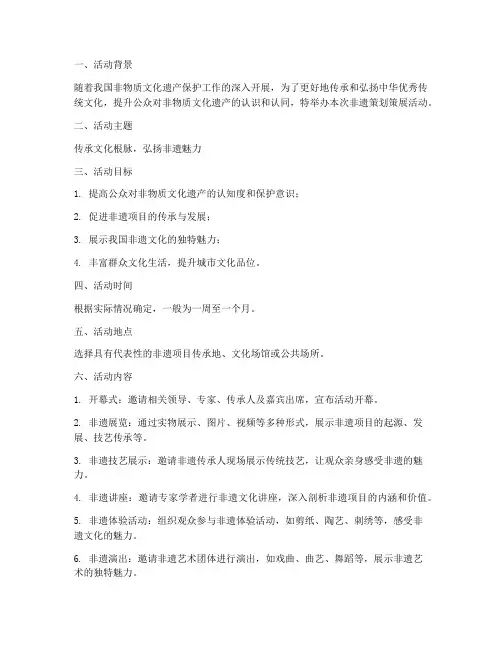 一、活动背景

随着我国非物质文化遗产保护工作的深入开展，为了更好地传承和弘扬中华优秀传统文化，提升公众对非物质文化遗产的认识和认同，特举办本次非遗策划策展活动。

二、活动主题

传承文化根脉，弘扬非遗魅力

三、活动目标

1. 提高公众对非物质文化遗产的认知度和保护意识；

2. 促进非遗项目的传承与发展；

3. 展示我国非遗文化的独特魅力；

4. 丰富群众文化生活，提升城市文化品位。

四、活动时间

根据实际情况确定，一般为一周至一个月。

五、活动地点

选择具有代表性的非遗项目传承地、文化场馆或公共场所。

六、活动内容

1. 开幕式：邀请相关领导、专家、传承人及嘉宾出席，宣布活动开幕。

2. 非遗展览：通过实物展示、图片、视频等多种形式，展示非遗项目的起源、发展、技艺传承等。

3. 非遗技艺展示：邀请非遗传承人现场展示传统技艺，让观众亲身感受非遗的魅力。

4. 非遗讲座：邀请专家学者进行非遗文化讲座，深入剖析非遗项目的内涵和价值。

5. 非遗体验活动：组织观众参与非遗体验活动，如剪纸、陶艺、刺绣等，感受非遗文化的魅力。

6. 非遗演出：邀请非遗艺术团体进行演出，如戏曲、曲艺、舞蹈等，展示非遗艺术的独特魅力。